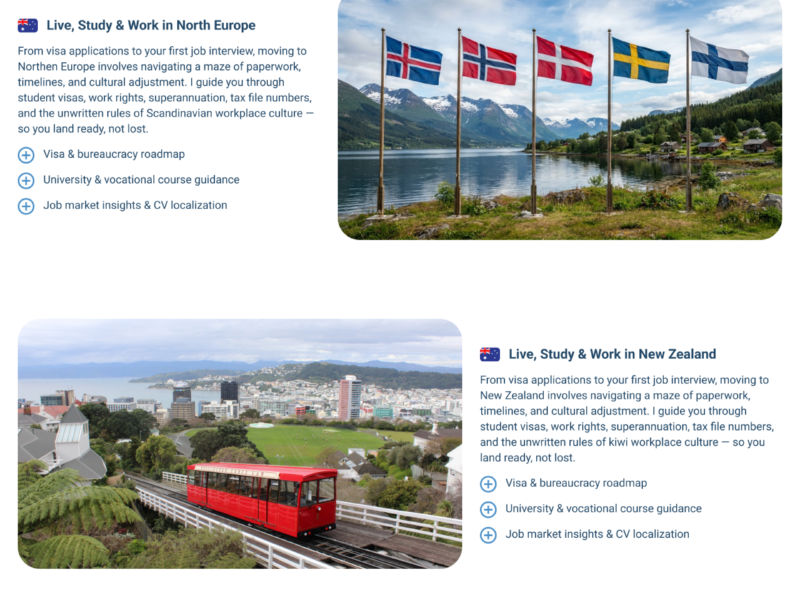 Live, Study & Work in North Europe

From visa applications to your first job interview, moving to Northen Europe involves navigating a maze of paperwork, timelines, and cultural adjustment. I guide you through student visas, work rights, superannuation, tax file numbers, and the unwritten rules of Scandinavian workplace culture — so you land ready, not lost.

Visa & bureaucracy roadmap

University & vocational course guidance

Job market insights & CV localization

Live, Study & Work in New Zealand

From visa applications to your first job interview, moving to New Zealand involves navigating a maze of paperwork, timelines, and cultural adjustment. I guide you through student visas, work rights, superannuation, tax file numbers, and the unwritten rules of kiwi workplace culture — so you land ready, not lost.

Visa & bureaucracy roadmap

University & vocational course guidance

Job market insights & CV localization